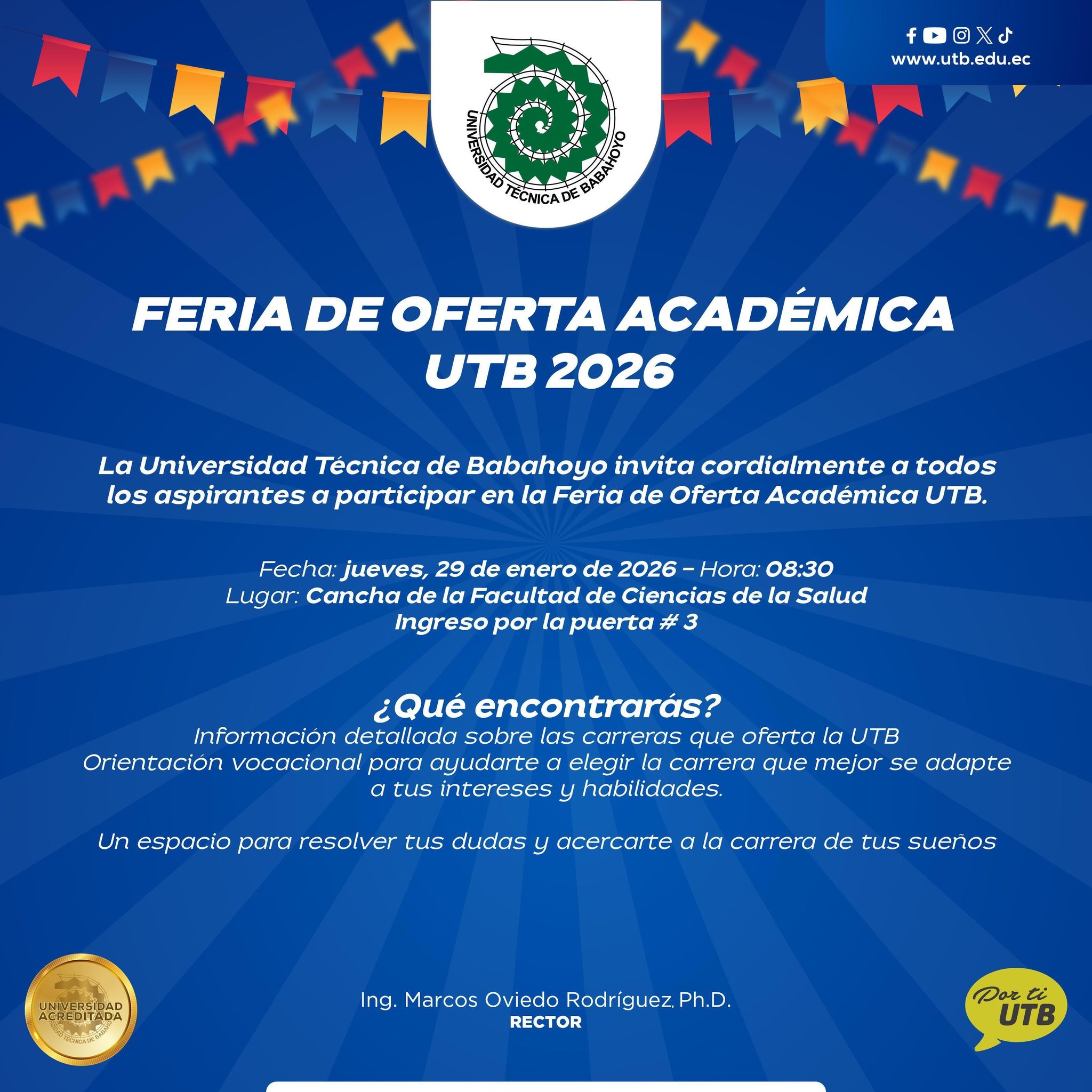 www.utb.edu.ec

UNIVERSIDAD TÉCNICA DE BABAHOYO

FERIA DE OFERTA ACADÉMICA UTB 2026

La Universidad Técnica de Babahoyo invita cordialmente a todos los aspirantes a participar en la Feria de Oferta Académica UTB.

Fecha: jueves, 29 de enero de 2026 – Hora: 08:30
Lugar: Cancha de la Facultad de Ciencias de la Salud
Ingreso por la puerta # 3

¿Qué encontrarás?
Información detallada sobre las carreras que oferta la UTB
Orientación vocacional para ayudarte a elegir la carrera que mejor se adapte a tus intereses y habilidades.

Un espacio para resolver tus dudas y acercarte a la carrera de tus sueños

UNIVERSIDAD ACREDITADA
UNIVERSIDAD TÉCNICA DE BABAHOYO

Ing. Marcos Oviedo Rodríguez, Ph.D.
RECTOR

Por ti UTB